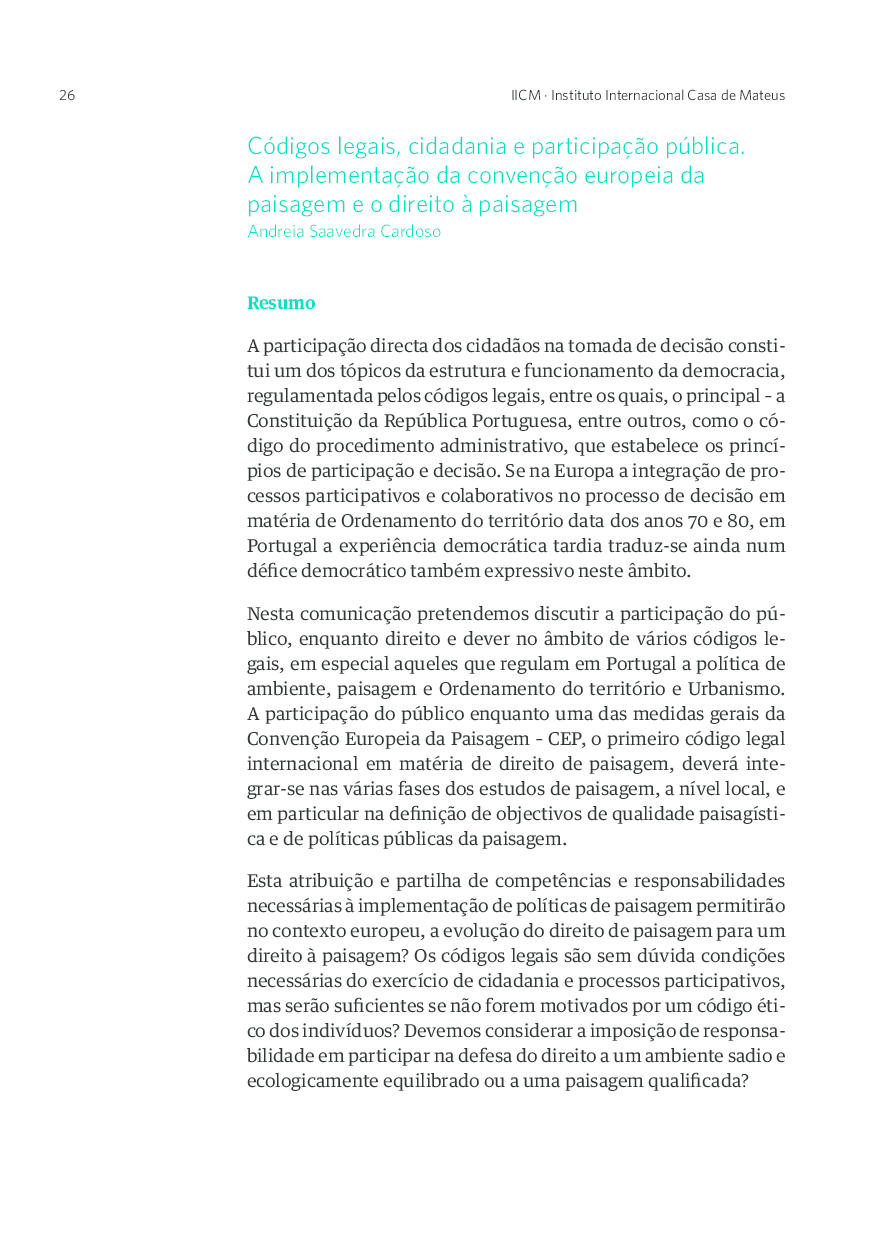 26

IICM · Instituto Internacional Casa de Mateus

Códigos legais, cidadania e participação pública. A implementação da convenção europeia da paisagem e o direito à paisagem
Andreia Saavedra Cardoso

Resumo

A participação directa dos cidadãos na tomada de decisão constitui um dos tópicos da estrutura e funcionamento da democracia, regulamentada pelos códigos legais, entre os quais, o principal - a Constituição da República Portuguesa, entre outros, como o código do procedimento administrativo, que estabelece os princípios de participação e decisão. Se na Europa a integração de processos participativos e colaborativos no processo de decisão em matéria de Ordenamento do território data dos anos 70 e 80, em Portugal a experiência democrática tardia traduz-se ainda num défice democrático também expressivo neste âmbito.

Nesta comunicação pretendemos discutir a participação do público, enquanto direito e dever no âmbito de vários códigos legais, em especial aqueles que regulam em Portugal a política de ambiente, paisagem e Ordenamento do território e Urbanismo. A participação do público enquanto uma das medidas gerais da Convenção Europeia da Paisagem - CEP, o primeiro código legal internacional em matéria de direito de paisagem, deverá integrar-se nas várias fases dos estudos de paisagem, a nível local, e em particular na definição de objectivos de qualidade paisagística e de políticas públicas da paisagem.

Esta atribuição e partilha de competências e responsabilidades necessárias à implementação de políticas de paisagem permitirão no contexto europeu, a evolução do direito de paisagem para um direito à paisagem? Os códigos legais são sem dúvida condições necessárias do exercício de cidadania e processos participativos, mas serão suficientes se não forem motivados por um código ético dos indivíduos? Devemos considerar a imposição de responsabilidade em participar na defesa do direito a um ambiente sadio e ecologicamente equilibrado ou a uma paisagem qualificada?